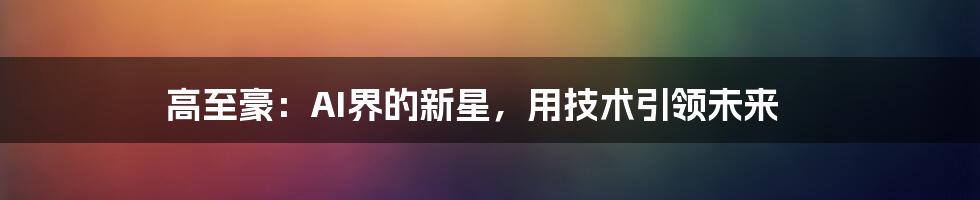 高至豪：AI界的新星，用技术引领未来